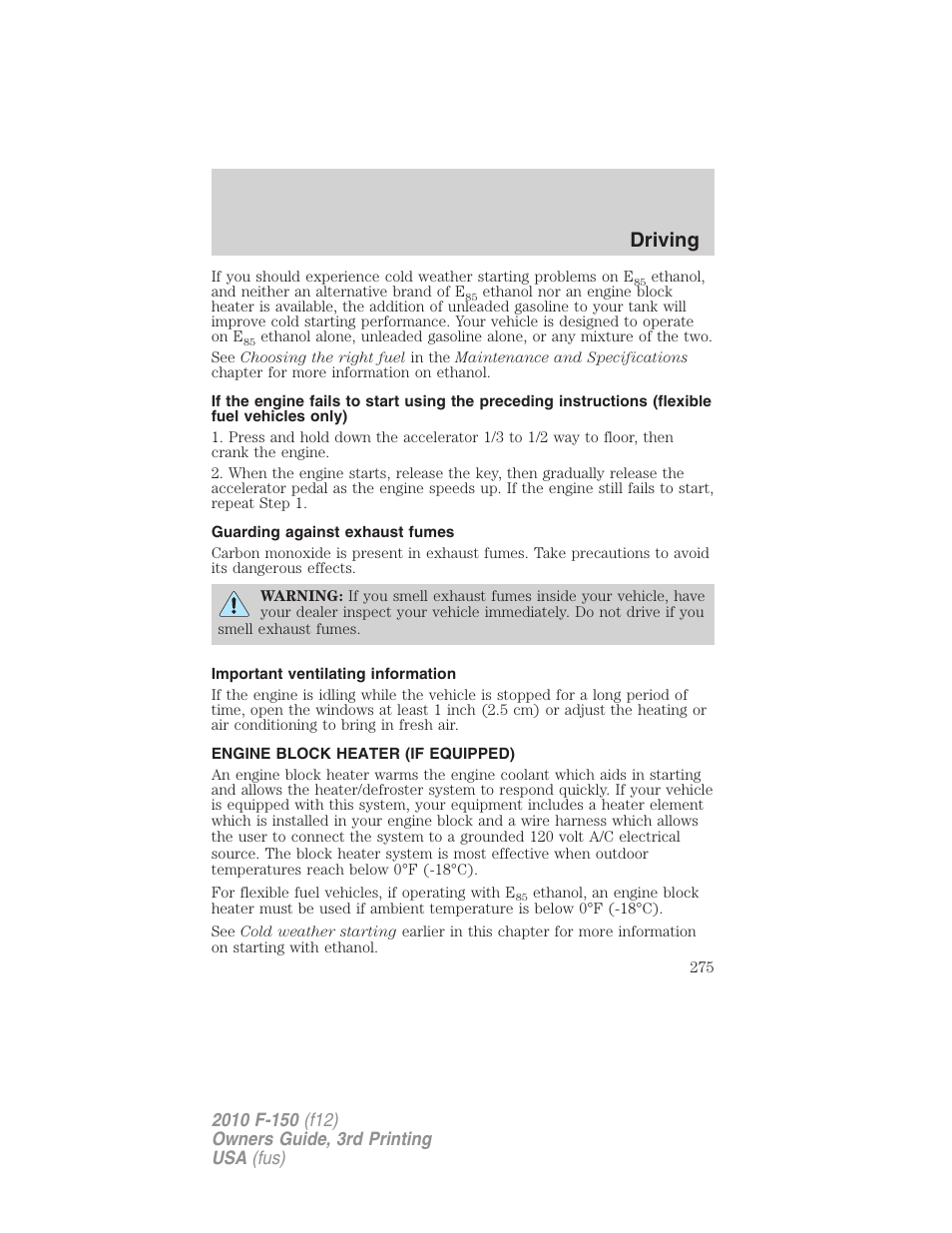 Driving

If you should experience cold weather starting problems on $E_{85}$ ethanol, and neither an alternative brand of $E_{85}$ ethanol nor an engine block heater is available, the addition of unleaded gasoline to your tank will improve cold starting performance. Your vehicle is designed to operate on $E_{85}$ ethanol alone, unleaded gasoline alone, or any mixture of the two.

See Choosing the right fuel in the Maintenance and Specifications chapter for more information on ethanol.

If the engine fails to start using the preceding instructions (flexible fuel vehicles only)

1. Press and hold down the accelerator 1/3 to 1/2 way to floor, then crank the engine.

2. When the engine starts, release the key, then gradually release the accelerator pedal as the engine speeds up. If the engine still fails to start, repeat Step 1.

Guarding against exhaust fumes

Carbon monoxide is present in exhaust fumes. Take precautions to avoid its dangerous effects.

WARNING: If you smell exhaust fumes inside your vehicle, have your dealer inspect your vehicle immediately. Do not drive if you smell exhaust fumes.

Important ventilating information

If the engine is idling while the vehicle is stopped for a long period of time, open the windows at least 1 inch (2.5 cm) or adjust the heating or air conditioning to bring in fresh air.

ENGINE BLOCK HEATER (IF EQUIPPED)

An engine block heater warms the engine coolant which aids in starting and allows the heater/defroster system to respond quickly. If your vehicle is equipped with this system, your equipment includes a heater element which is installed in your engine block and a wire harness which allows the user to connect the system to a grounded 120 volt A/C electrical source. The block heater system is most effective when outdoor temperatures reach below 0°F (-18°C).

For flexible fuel vehicles, if operating with $E_{85}$ ethanol, an engine block heater must be used if ambient temperature is below 0°F (-18°C).

See Cold weather starting earlier in this chapter for more information on starting with ethanol.

275

2010 F-150 (f12)
Owners Guide, 3rd Printing
USA (fus)